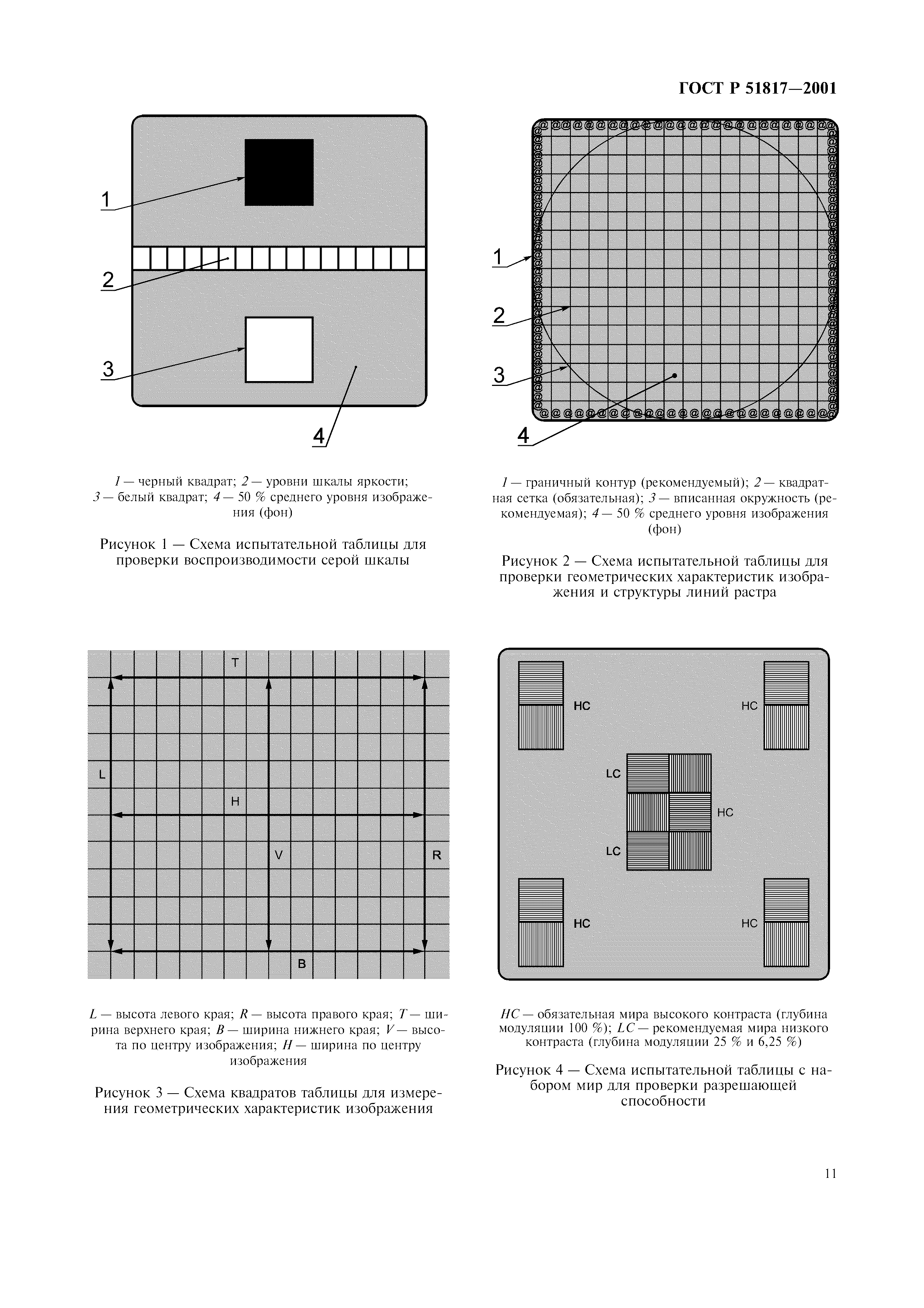 ГОСТ Р 51817—2001

1

2

3

4

1 — черный квадрат; 2 — уровни шкалы яркости; 3 — белый квадрат; 4 — 50 % среднего уровня изображения (фон)

Рисунок 1 — Схема испытательной таблицы для проверки воспроизводимости серой шкалы

1

2

3

4

1 — граничный контур (рекомендуемый); 2 — квадратная сетка (обязательная); 3 — вписанная окружность (рекомендуемая); 4 — 50 % среднего уровня изображения (фон)

Рисунок 2 — Схема испытательной таблицы для проверки геометрических характеристик изображения и структуры линий растра

T

L

H

V

R

B

L — высота левого края; R — высота правого края; T — ширина верхнего края; B — ширина нижнего края; V — высота по центру изображения; H — ширина по центру изображения

Рисунок 3 — Схема квадратов таблицы для измерения геометрических характеристик изображения

HC

HC

LC

HC

LC

HC

HC

HC — обязательная мира высокого контраста (глубина модуляции 100 %); LC — рекомендуемая мира низкого контраста (глубина модуляции 25 % и 6,25 %)

Рисунок 4 — Схема испытательной таблицы с набором мир для проверки разрешающей способности

11